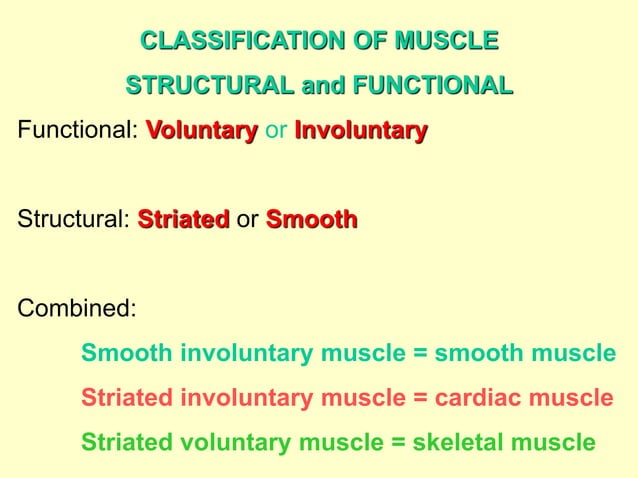 CLASSIFICATION OF MUSCLE

STRUCTURAL and FUNCTIONAL

Functional: Voluntary or Involuntary

Structural: Striated or Smooth

Combined:

Smooth involuntary muscle = smooth muscle

Striated involuntary muscle = cardiac muscle

Striated voluntary muscle = skeletal muscle